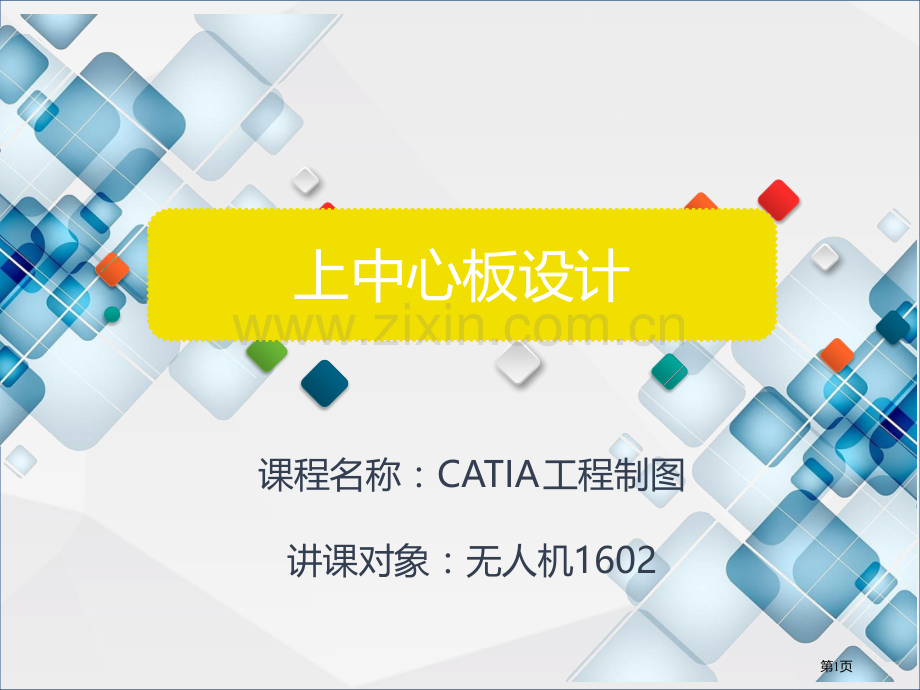 上中心板设计

www.zixin.com.cn

课程名称：CATIA工程制图

讲课对象：无人机1602

第1页